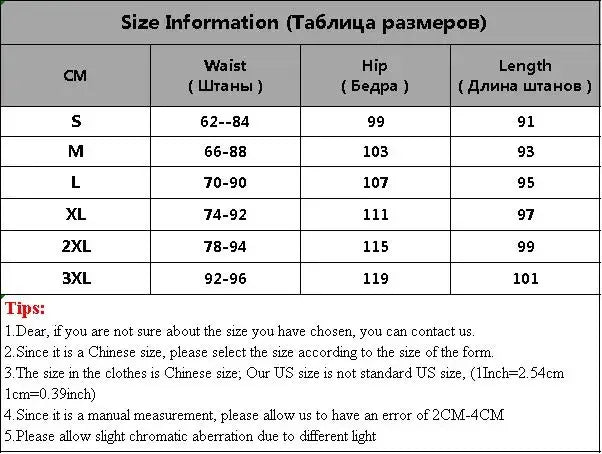 Size Information (Таблица размеров)

| CM | Waist ( Штаны ) | Hip ( Бедра ) | Length ( Длина штанов ) |
|---|---|---|---|
| S | 62--84 | 99 | 91 |
| M | 66-88 | 103 | 93 |
| L | 70-90 | 107 | 95 |
| XL | 74-92 | 111 | 97 |
| 2XL | 78-94 | 115 | 99 |
| 3XL | 92-96 | 119 | 101 |

Tips:
1.Dear, if you are not sure about the size you have chosen, you can contact us.
2.Since it is a Chinese size, please select the size according to the size of the form.
3.The size in the clothes is Chinese size; Our US size is not standard US size, (1Inch=2.54cm 1cm=0.39inch)
4.Since it is a manual measurement, please allow us to have an error of 2CM-4CM
5.Please allow slight chromatic aberration due to different light